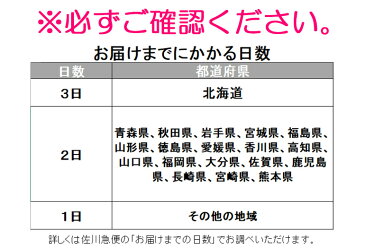 ※必ずご確認ください。

お届けまでにかかる日数

| 日数 | 都道府県 |
|---|---|
| 3日 | 北海道 |
| 2日 | 青森県、秋田県、岩手県、宮城県、福島県、山形県、徳島県、愛媛県、香川県、高知県、山口県、福岡県、大分県、佐賀県、鹿児島県、長崎県、宮崎県、熊本県 |
| 1日 | その他の地域 |

詳しくは佐川急便の「お届けまでの日数」でお調べいただけます。